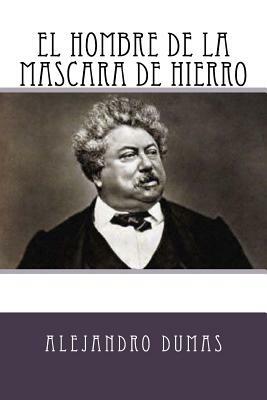 EL HOMBRE DE LA MASCARA DE HIERRO

ALEJANDRO DUMAS